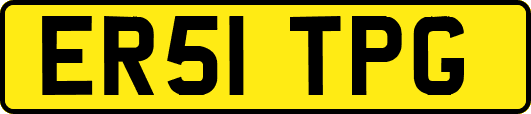 ER51 TPG